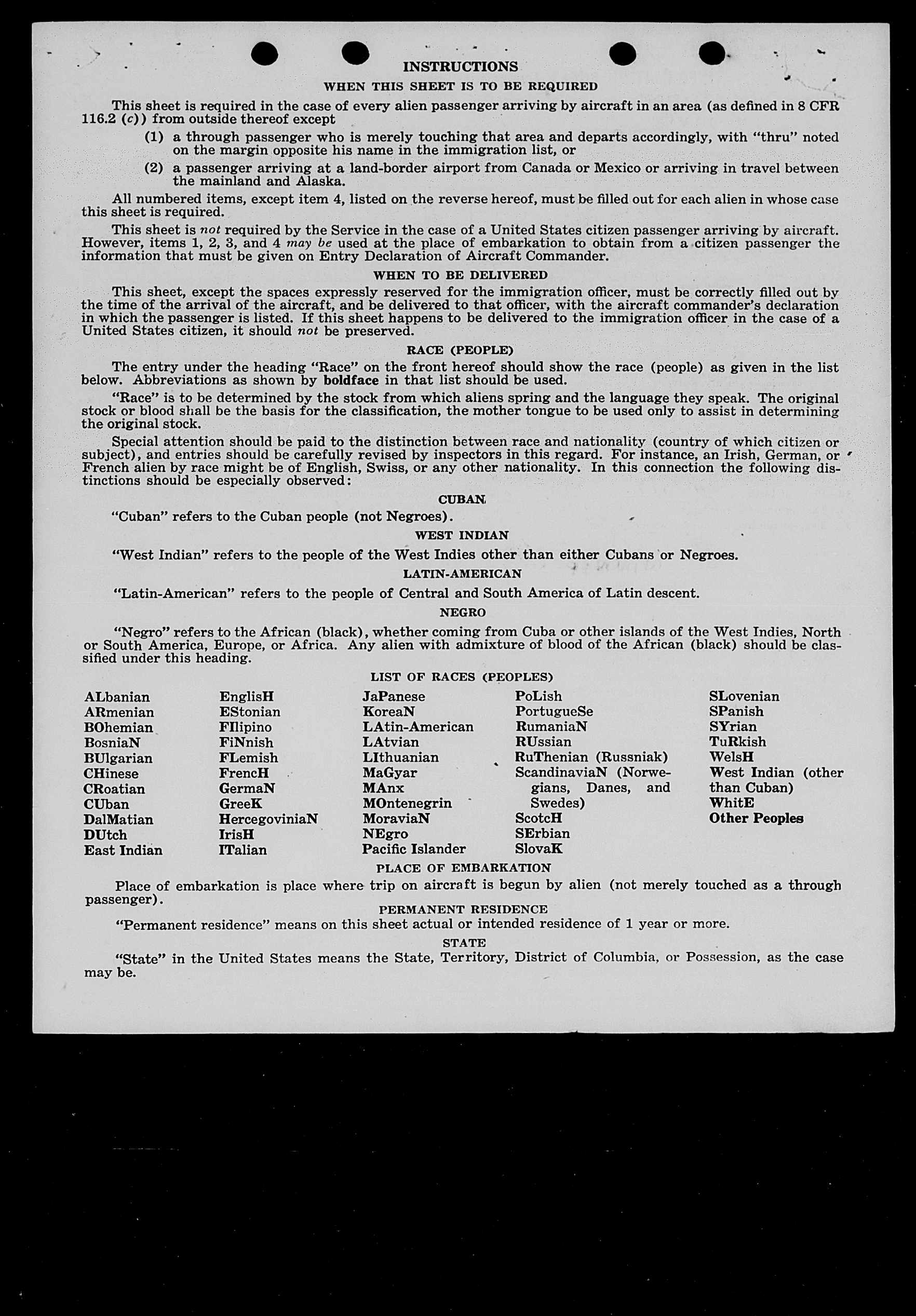 INSTRUCTIONS

WHEN THIS SHEET IS TO BE REQUIRED

This sheet is required in the case of every alien passenger arriving by aircraft in an area (as defined in 8 CFR 116.2 (c)) from outside thereof except

(1) a through passenger who is merely touching that area and departs accordingly, with "thru" noted on the margin opposite his name in the immigration list, or

(2) a passenger arriving at a land-border airport from Canada or Mexico or arriving in travel between the mainland and Alaska.

All numbered items, except item 4, listed on the reverse hereof, must be filled out for each alien in whose case this sheet is required.

This sheet is not required by the Service in the case of a United States citizen passenger arriving by aircraft. However, items 1, 2, 3, and 4 may be used at the place of embarkation to obtain from a citizen passenger the information that must be given on Entry Declaration of Aircraft Commander.

WHEN TO BE DELIVERED

This sheet, except the spaces expressly reserved for the immigration officer, must be correctly filled out by the time of the arrival of the aircraft, and be delivered to that officer, with the aircraft commander's declaration in which the passenger is listed. If this sheet happens to be delivered to the immigration officer in the case of a United States citizen, it should not be preserved.

RACE (PEOPLE)

The entry under the heading "Race" on the front hereof should show the race (people) as given in the list below. Abbreviations as shown by boldface in that list should be used.

"Race" is to be determined by the stock from which aliens spring and the language they speak. The original stock or blood shall be the basis for the classification, the mother tongue to be used only to assist in determining the original stock.

Special attention should be paid to the distinction between race and nationality (country of which citizen or subject), and entries should be carefully revised by inspectors in this regard. For instance, an Irish, German, or French alien by race might be of English, Swiss, or any other nationality. In this connection the following distinctions should be especially observed:

CUBAN

"Cuban" refers to the Cuban people (not Negroes).

WEST INDIAN

"West Indian" refers to the people of the West Indies other than either Cubans or Negroes.

LATIN-AMERICAN

"Latin-American" refers to the people of Central and South America of Latin descent.

NEGRO

"Negro" refers to the African (black), whether coming from Cuba or other islands of the West Indies, North or South America, Europe, or Africa. Any alien with admixture of blood of the African (black) should be classified under this heading.

LIST OF RACES (PEOPLES)

ALbanian
ARmenian
BOhemian
BosniaN
BUlgarian
CHinese
CRoatian
CUban
DalMatian
DUtch
East Indian

EnglisH
EStonian
FIlipino
FiNnish
FLemish
FrencH
GermaN
GreeK
HercegoviniaN
IrisH
ITalian

JaPanese
KoreaN
LAtin-American
LAtvian
LIthuanian
MaGyar
MAnx
MOntenegrin
MoraviaN
NEgro
Pacific Islander

PoLish
PortugueSe
RumaniaN
RUssian
RuThenian (Russniak)
ScandinaviaN (Norwegians, Danes, and Swedes)
ScotcH
SErbian
SlovaK

SLovenian
SPanish
SYrian
TuRkish
WelsH
West Indian (other than Cuban)
WhitE
Other Peoples

PLACE OF EMBARKATION

Place of embarkation is place where trip on aircraft is begun by alien (not merely touched as a through passenger).

PERMANENT RESIDENCE

"Permanent residence" means on this sheet actual or intended residence of 1 year or more.

STATE

"State" in the United States means the State, Territory, District of Columbia, or Possession, as the case may be.